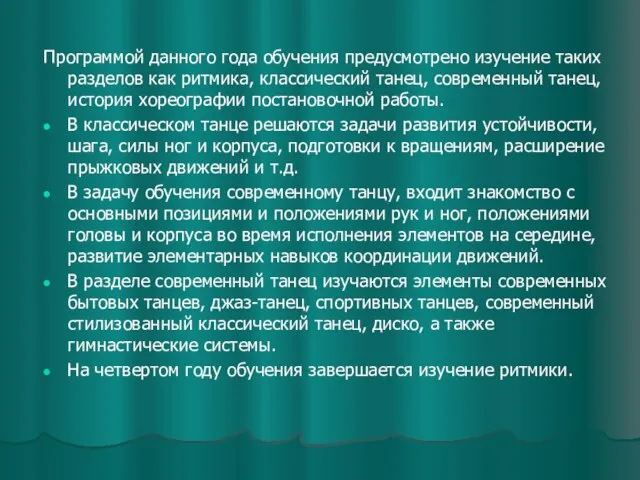 Программой данного года обучения предусмотрено изучение таких разделов как ритмика, классический танец, современный танец, история хореографии постановочной работы.

- В классическом танце решаются задачи развития устойчивости, шага, силы ног и корпуса, подготовки к вращениям, расширение прыжковых движений и т.д.
- В задачу обучения современному танцу, входит знакомство с основными позициями и положениями рук и ног, положениями головы и корпуса во время исполнения элементов на середине, развитие элементарных навыков координации движений.
- В разделе современный танец изучаются элементы современных бытовых танцев, джаз-танец, спортивных танцев, современный стилизованный классический танец, диско, а также гимнастические системы.
- На четвертом году обучения завершается изучение ритмики.